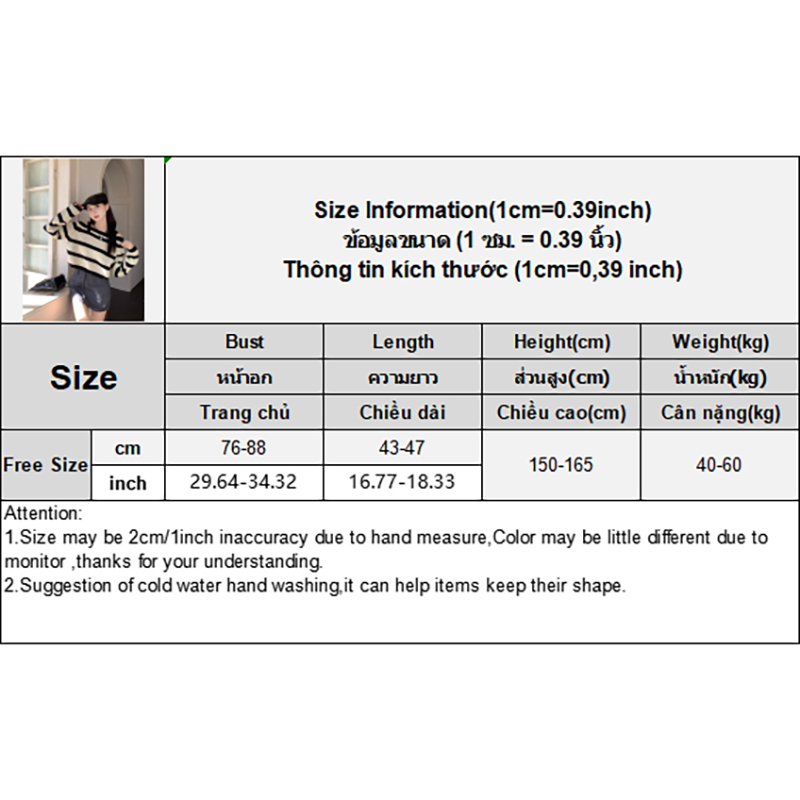 Size Information(1cm=0.39inch)
ข้อมูลขนาด (1 ซม. = 0.39 นิ้ว)
Thông tin kích thước (1cm=0,39 inch)

| Size | | Bust | Length | Height(cm) | Weight(kg) |
|---|---|---|---|---|---|
| | | หน้าอก | ความยาว | ส่วนสูง(cm) | น้ำหนัก(kg) |
| | | Trang chủ | Chiều dài | Chiều cao(cm) | Cân nặng(kg) |
| Free Size | cm | 76-88 | 43-47 | 150-165 | 40-60 |
| | inch | 29.64-34.32 | 16.77-18.33 | | |

Attention:
1.Size may be 2cm/1inch inaccuracy due to hand measure,Color may be little different due to monitor ,thanks for your understanding.
2.Suggestion of cold water hand washing,it can help items keep their shape.